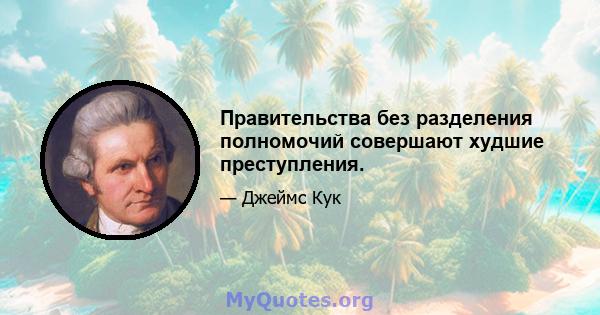 Правительства без разделения полномочий совершают худшие преступления.

— Джеймс Кук

MyQuotes.org